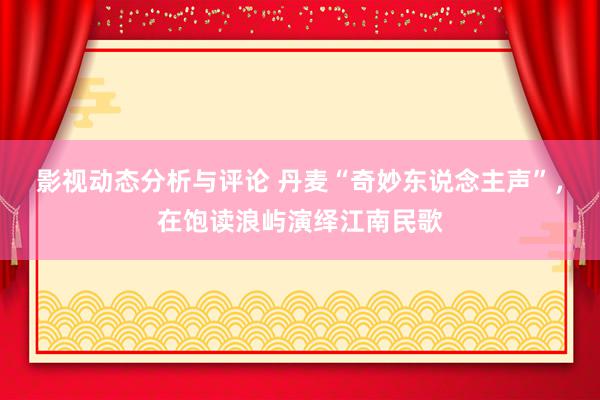 影视动态分析与评论 丹麦“奇妙东说念主声”，在饱读浪屿演绎江南民歌